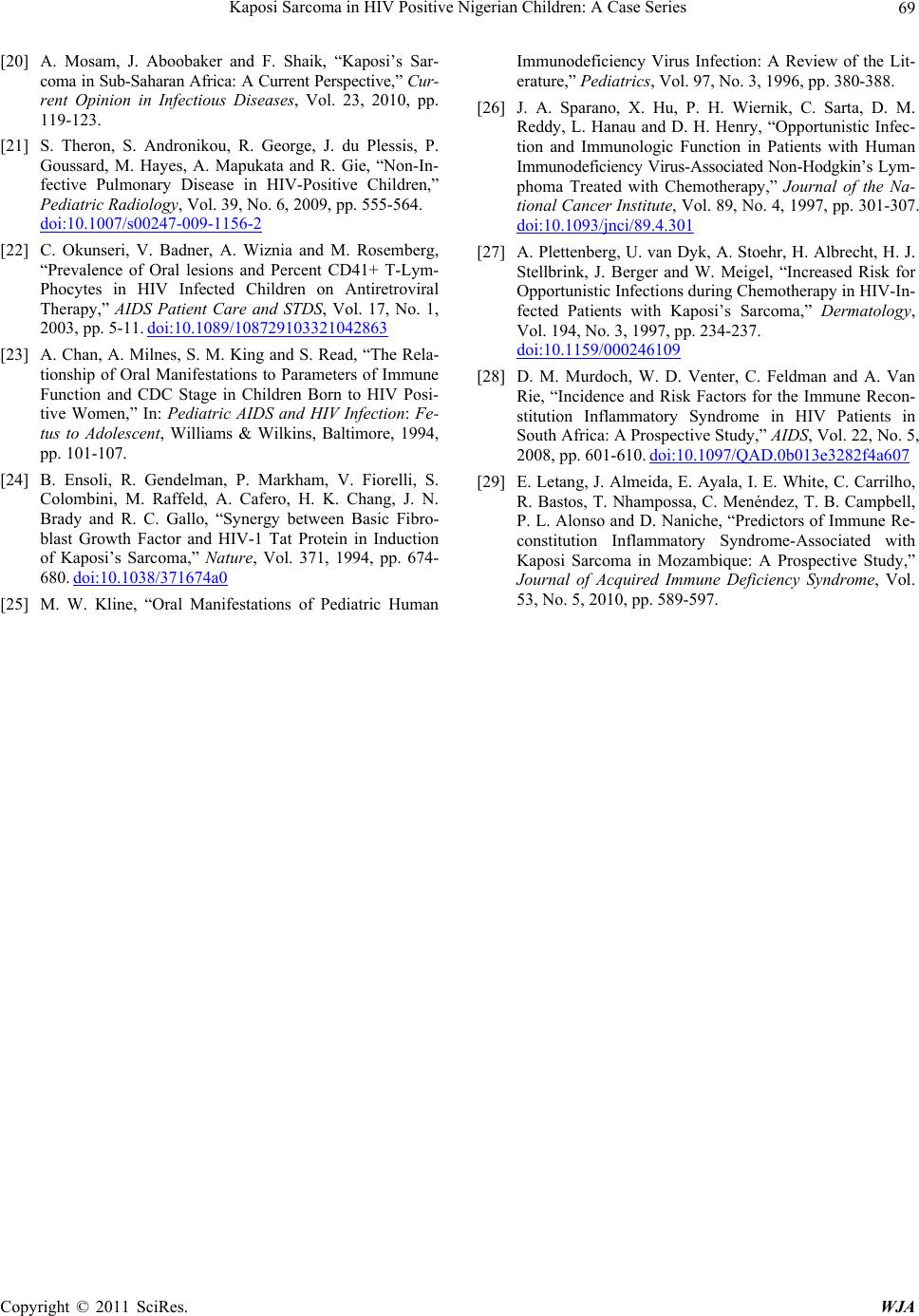 Kaposi Sarcoma in HIV Positive Nigerian Children: A Case Series 69

[20] A. Mosam, J. Aboobaker and F. Shaik, “Kaposi’s Sarcoma in Sub-Saharan Africa: A Current Perspective,” Current Opinion in Infectious Diseases, Vol. 23, 2010, pp. 119-123.

[21] S. Theron, S. Andronikou, R. George, J. du Plessis, P. Goussard, M. Hayes, A. Mapukata and R. Gie, “Non-Infective Pulmonary Disease in HIV-Positive Children,” Pediatric Radiology, Vol. 39, No. 6, 2009, pp. 555-564. doi:10.1007/s00247-009-1156-2

[22] C. Okunseri, V. Badner, A. Wiznia and M. Rosemberg, “Prevalence of Oral lesions and Percent CD41+ T-Lymphocytes in HIV Infected Children on Antiretroviral Therapy,” AIDS Patient Care and STDS, Vol. 17, No. 1, 2003, pp. 5-11. doi:10.1089/108729103321042863

[23] A. Chan, A. Milnes, S. M. King and S. Read, “The Relationship of Oral Manifestations to Parameters of Immune Function and CDC Stage in Children Born to HIV Positive Women,” In: Pediatric AIDS and HIV Infection: Fetus to Adolescent, Williams & Wilkins, Baltimore, 1994, pp. 101-107.

[24] B. Ensoli, R. Gendelman, P. Markham, V. Fiorelli, S. Colombini, M. Raffeld, A. Cafero, H. K. Chang, J. N. Brady and R. C. Gallo, “Synergy between Basic Fibroblast Growth Factor and HIV-1 Tat Protein in Induction of Kaposi’s Sarcoma,” Nature, Vol. 371, 1994, pp. 674-680. doi:10.1038/371674a0

[25] M. W. Kline, “Oral Manifestations of Pediatric Human Immunodeficiency Virus Infection: A Review of the Literature,” Pediatrics, Vol. 97, No. 3, 1996, pp. 380-388.

[26] J. A. Sparano, X. Hu, P. H. Wiernik, C. Sarta, D. M. Reddy, L. Hanau and D. H. Henry, “Opportunistic Infection and Immunologic Function in Patients with Human Immunodeficiency Virus-Associated Non-Hodgkin’s Lymphoma Treated with Chemotherapy,” Journal of the National Cancer Institute, Vol. 89, No. 4, 1997, pp. 301-307. doi:10.1093/jnci/89.4.301

[27] A. Plettenberg, U. van Dyk, A. Stoehr, H. Albrecht, H. J. Stellbrink, J. Berger and W. Meigel, “Increased Risk for Opportunistic Infections during Chemotherapy in HIV-Infected Patients with Kaposi’s Sarcoma,” Dermatology, Vol. 194, No. 3, 1997, pp. 234-237. doi:10.1159/000246109

[28] D. M. Murdoch, W. D. Venter, C. Feldman and A. Van Rie, “Incidence and Risk Factors for the Immune Reconstitution Inflammatory Syndrome in HIV Patients in South Africa: A Prospective Study,” AIDS, Vol. 22, No. 5, 2008, pp. 601-610. doi:10.1097/QAD.0b013e3282f4a607

[29] E. Letang, J. Almeida, E. Ayala, I. E. White, C. Carrilho, R. Bastos, T. Nhampossa, C. Menéndez, T. B. Campbell, P. L. Alonso and D. Naniche, “Predictors of Immune Reconstitution Inflammatory Syndrome-Associated with Kaposi Sarcoma in Mozambique: A Prospective Study,” Journal of Acquired Immune Deficiency Syndrome, Vol. 53, No. 5, 2010, pp. 589-597.

Copyright © 2011 SciRes. WJA